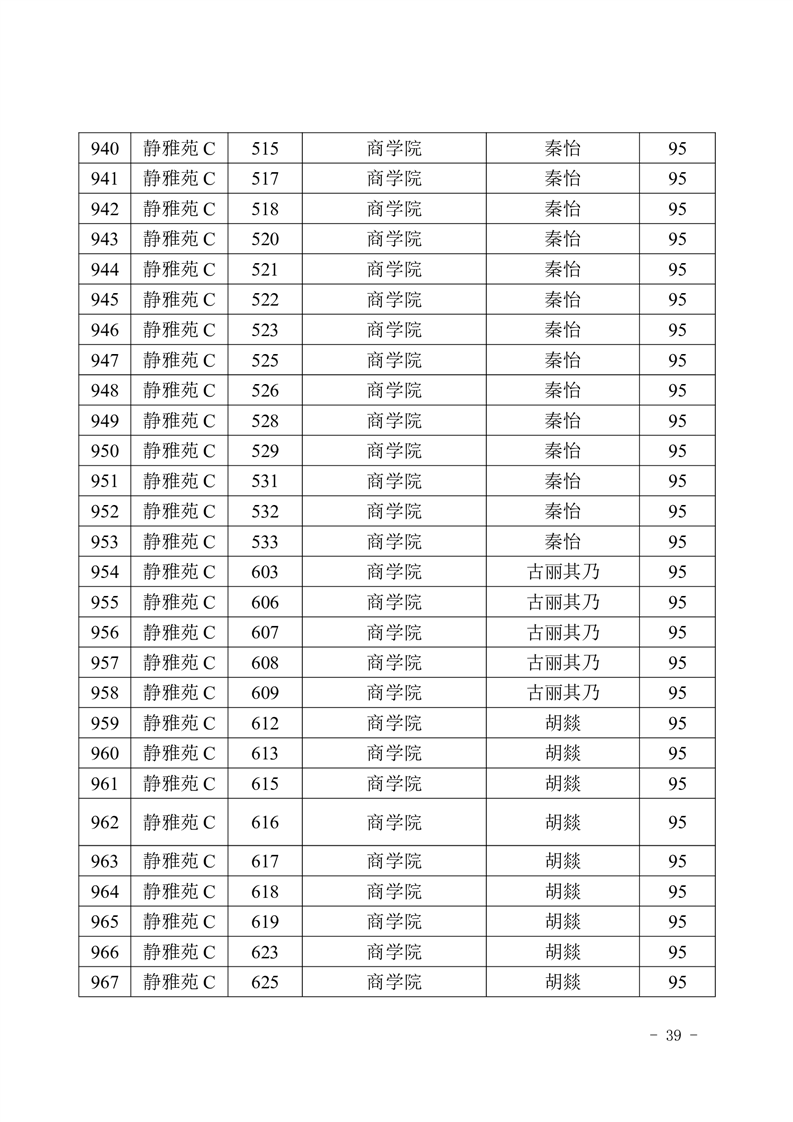 | 940 | 静雅苑 C | 515 | 商学院 | 秦怡 | 95 |
|---|---|---|---|---|---|
| 941 | 静雅苑 C | 517 | 商学院 | 秦怡 | 95 |
| 942 | 静雅苑 C | 518 | 商学院 | 秦怡 | 95 |
| 943 | 静雅苑 C | 520 | 商学院 | 秦怡 | 95 |
| 944 | 静雅苑 C | 521 | 商学院 | 秦怡 | 95 |
| 945 | 静雅苑 C | 522 | 商学院 | 秦怡 | 95 |
| 946 | 静雅苑 C | 523 | 商学院 | 秦怡 | 95 |
| 947 | 静雅苑 C | 525 | 商学院 | 秦怡 | 95 |
| 948 | 静雅苑 C | 526 | 商学院 | 秦怡 | 95 |
| 949 | 静雅苑 C | 528 | 商学院 | 秦怡 | 95 |
| 950 | 静雅苑 C | 529 | 商学院 | 秦怡 | 95 |
| 951 | 静雅苑 C | 531 | 商学院 | 秦怡 | 95 |
| 952 | 静雅苑 C | 532 | 商学院 | 秦怡 | 95 |
| 953 | 静雅苑 C | 533 | 商学院 | 秦怡 | 95 |
| 954 | 静雅苑 C | 603 | 商学院 | 古丽其乃 | 95 |
| 955 | 静雅苑 C | 606 | 商学院 | 古丽其乃 | 95 |
| 956 | 静雅苑 C | 607 | 商学院 | 古丽其乃 | 95 |
| 957 | 静雅苑 C | 608 | 商学院 | 古丽其乃 | 95 |
| 958 | 静雅苑 C | 609 | 商学院 | 古丽其乃 | 95 |
| 959 | 静雅苑 C | 612 | 商学院 | 胡燚 | 95 |
| 960 | 静雅苑 C | 613 | 商学院 | 胡燚 | 95 |
| 961 | 静雅苑 C | 615 | 商学院 | 胡燚 | 95 |
| 962 | 静雅苑 C | 616 | 商学院 | 胡燚 | 95 |
| 963 | 静雅苑 C | 617 | 商学院 | 胡燚 | 95 |
| 964 | 静雅苑 C | 618 | 商学院 | 胡燚 | 95 |
| 965 | 静雅苑 C | 619 | 商学院 | 胡燚 | 95 |
| 966 | 静雅苑 C | 623 | 商学院 | 胡燚 | 95 |
| 967 | 静雅苑 C | 625 | 商学院 | 胡燚 | 95 |

- 39 -